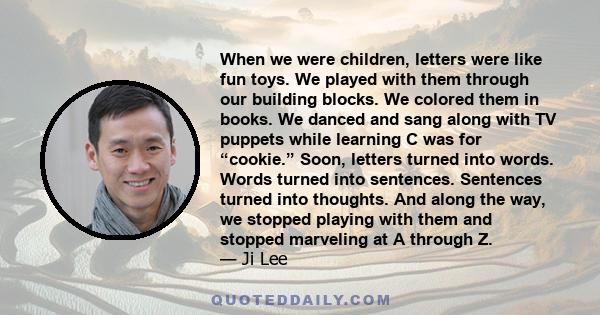 When we were children, letters were like fun toys. We played with them through our building blocks. We colored them in books. We danced and sang along with TV puppets while learning C was for “cookie.” Soon, letters turned into words. Words turned into sentences. Sentences turned into thoughts. And along the way, we stopped playing with them and stopped marveling at A through Z.
— Ji Lee

QUOTEDDAILY.COM